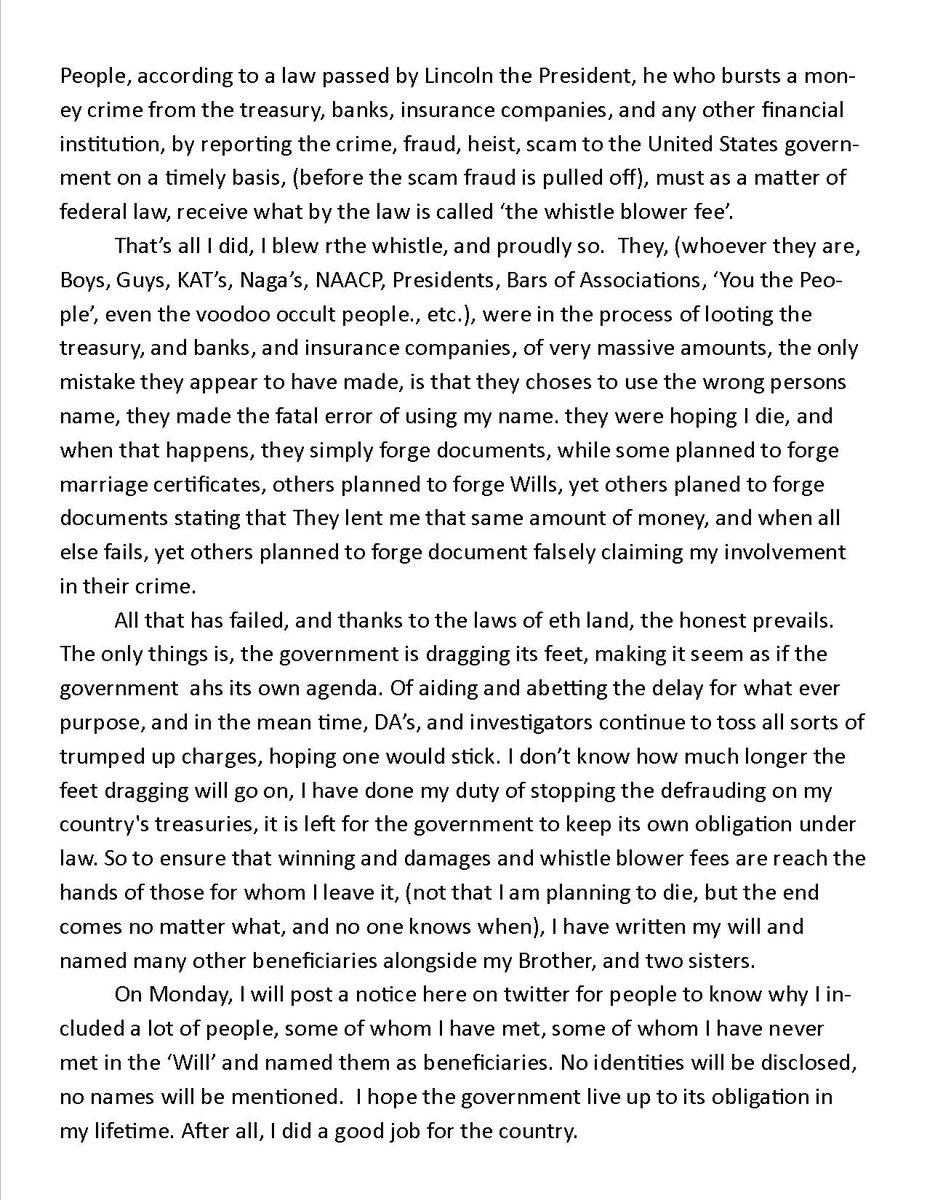 People, according to a law passed by Lincoln the President, he who bursts a money crime from the treasury, banks, insurance companies, and any other financial institution, by reporting the crime, fraud, heist, scam to the United States government on a timely basis, (before the scam fraud is pulled off), must as a matter of federal law, receive what by the law is called ‘the whistle blower fee’.

That’s all I did, I blew rthe whistle, and proudly so. They, (whoever they are, Boys, Guys, KAT’s, Naga’s, NAACP, Presidents, Bars of Associations, ‘You the People’, even the voodoo occult people., etc.), were in the process of looting the treasury, and banks, and insurance companies, of very massive amounts, the only mistake they appear to have made, is that they choses to use the wrong persons name, they made the fatal error of using my name. they were hoping I die, and when that happens, they simply forge documents, while some planned to forge marriage certificates, others planned to forge Wills, yet others planed to forge documents stating that They lent me that same amount of money, and when all else fails, yet others planned to forge document falsely claiming my involvement in their crime.

All that has failed, and thanks to the laws of eth land, the honest prevails. The only things is, the government is dragging its feet, making it seem as if the government ahs its own agenda. Of aiding and abetting the delay for what ever purpose, and in the mean time, DA’s, and investigators continue to toss all sorts of trumped up charges, hoping one would stick. I don’t know how much longer the feet dragging will go on, I have done my duty of stopping the defrauding on my country's treasuries, it is left for the government to keep its own obligation under law. So to ensure that winning and damages and whistle blower fees are reach the hands of those for whom I leave it, (not that I am planning to die, but the end comes no matter what, and no one knows when), I have written my will and named many other beneficiaries alongside my Brother, and two sisters.

On Monday, I will post a notice here on twitter for people to know why I included a lot of people, some of whom I have met, some of whom I have never met in the ‘Will’ and named them as beneficiaries. No identities will be disclosed, no names will be mentioned. I hope the government live up to its obligation in my lifetime. After all, I did a good job for the country.